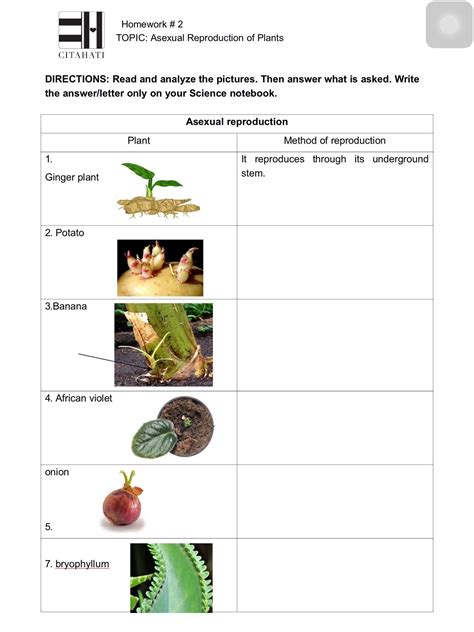 CITAHATI

Homework # 2
TOPIC: Asexual Reproduction of Plants

DIRECTIONS: Read and analyze the pictures. Then answer what is asked. Write the answer/letter only on your Science notebook.

| Asexual reproduction | |
|---|---|
| Plant | Method of reproduction |
| 1. Ginger plant | It reproduces through its underground stem. |
| 2. Potato | |
| 3.Banana | |
| 4. African violet | |
| onion 5. | |
| 7. bryophyllum | |